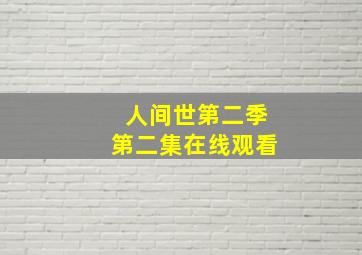 人间世第二季
第二集在线观看